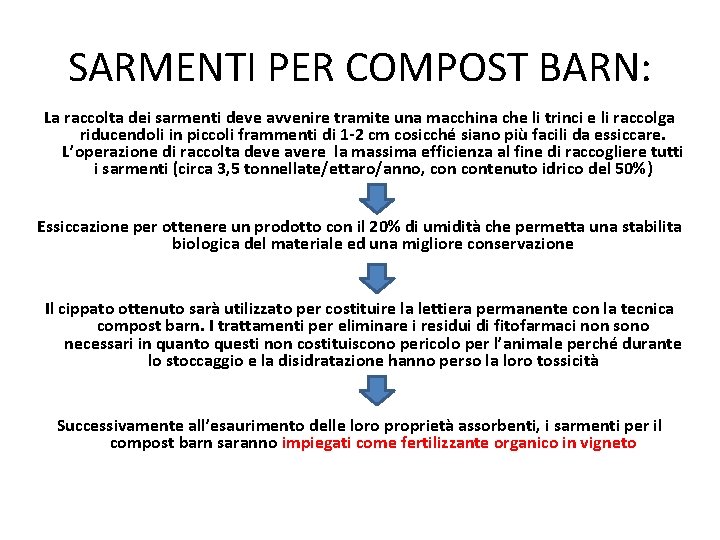 SARMENTI PER COMPOST BARN:

La raccolta dei sarmenti deve avvenire tramite una macchina che li trinci e li raccolga riducendoli in piccoli frammenti di 1-2 cm cosicché siano più facili da essiccare. L'operazione di raccolta deve avere la massima efficienza al fine di raccogliere tutti i sarmenti (circa 3,5 tonnellate/ettaro/anno, con contenuto idrico del 50%)

Essiccazione per ottenere un prodotto con il 20% di umidità che permetta una stabilita biologica del materiale ed una migliore conservazione

Il cippato ottenuto sarà utilizzato per costituire la lettiera permanente con la tecnica compost barn. I trattamenti per eliminare i residui di fitofarmaci non sono necessari in quanto questi non costituiscono pericolo per l'animale perché durante lo stoccaggio e la disidratazione hanno perso la loro tossicità

Successivamente all'esaurimento delle loro proprietà assorbenti, i sarmenti per il compost barn saranno impiegati come fertilizzante organico in vigneto